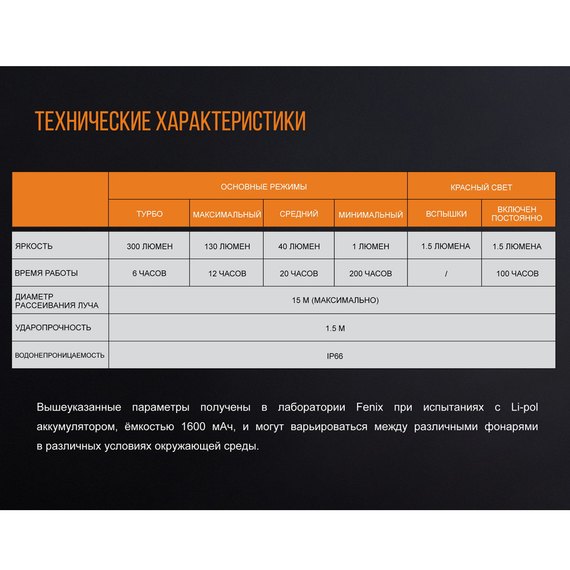 ТЕХНИЧЕСКИЕ ХАРАКТЕРИСТИКИ

| | ОСНОВНЫЕ РЕЖИМЫ | | | | КРАСНЫЙ СВЕТ | |
|---|---|---|---|---|---|---|
| | ТУРБО | МАКСИМАЛЬНЫЙ | СРЕДНИЙ | МИНИМАЛЬНЫЙ | ВСПЫШКИ | ВКЛЮЧЕН ПОСТОЯННО |
| ЯРКОСТЬ | 300 ЛЮМЕН | 130 ЛЮМЕН | 40 ЛЮМЕН | 1 ЛЮМЕН | 1.5 ЛЮМЕНА | 1.5 ЛЮМЕНА |
| ВРЕМЯ РАБОТЫ | 6 ЧАСОВ | 12 ЧАСОВ | 20 ЧАСОВ | 200 ЧАСОВ | / | 100 ЧАСОВ |
| ДИАМЕТР РАССЕИВАНИЯ ЛУЧА | 15 М (МАКСИМАЛЬНО) | | | | | |
| УДАРОПРОЧНОСТЬ | 1.5 М | | | | | |
| ВОДОНЕПРОНИЦАЕМОСТЬ | IP66 | | | | | |

Вышеуказанные параметры получены в лаборатории Fenix при испытаниях с Li-pol аккумулятором, ёмкостью 1600 мАч, и могут варьироваться между различными фонарями в различных условиях окружающей среды.